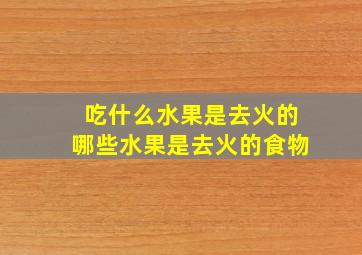 吃什么水果是去火的
哪些水果是去火的食物